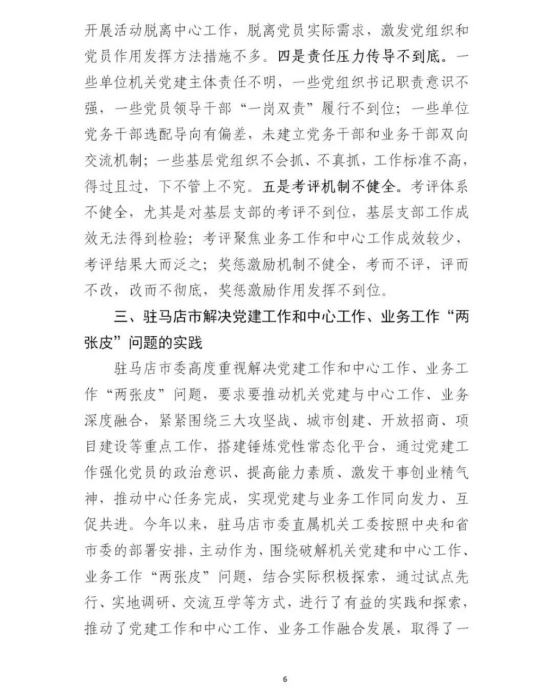 开展活动脱离中心工作，脱离党员实际需求，激发党组织和党员作用发挥方法措施不多。四是责任压力传导不到底。一些单位机关党建主体责任不明，一些党组织书记职责意识不强，一些党员领导干部“一岗双责”履行不到位；一些单位党务干部选配导向有偏差，未建立党务干部和业务干部双向交流机制；一些基层党组织不会抓、不真抓，工作标准不高，得过且过，下不管上不究。五是考评机制不健全。考评体系不健全，尤其是对基层支部的考评不到位，基层支部工作成效无法得到检验；考评聚焦业务工作和中心工作成效较少，考评结果大而泛之；奖惩激励机制不健全，考而不评，评而不改，改而不彻底，奖惩激励作用发挥不到位。

三、驻马店市解决党建工作和中心工作、业务工作“两张皮”问题的实践

驻马店市委高度重视解决党建工作和中心工作、业务工作“两张皮”问题，要求要推动机关党建与中心工作、业务深度融合，紧紧围绕三大攻坚战、城市创建、开放招商、项目建设等重点工作，搭建锤炼党性常态化平台，通过党建工作强化党员的政治意识、提高能力素质、激发干事创业精气神，推动中心任务完成，实现党建与业务工作同向发力、互促共进。今年以来，驻马店市委直属机关工委按照中央和省市委的部署安排，主动作为，围绕破解机关党建和中心工作、业务工作“两张皮”问题，结合实际积极探索，通过试点先行、实地调研、交流互学等方式，进行了有益的实践和探索，推动了党建工作和中心工作、业务工作融合发展，取得了一

6